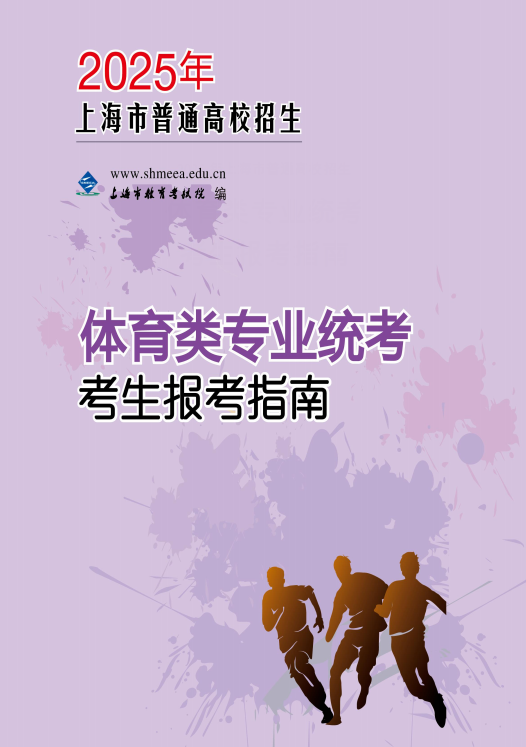 2025年
上海市普通高校招生

www.shmeea.edu.cn
上海市教育考试院 编

体育类专业统考
考生报考指南